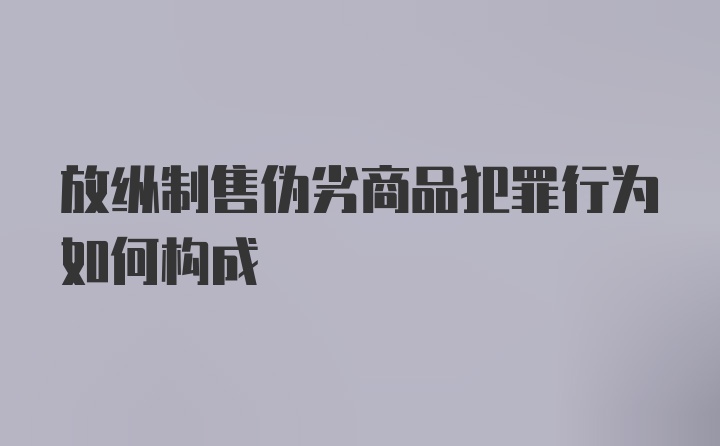 放纵制售伪劣商品犯罪行为如何构成